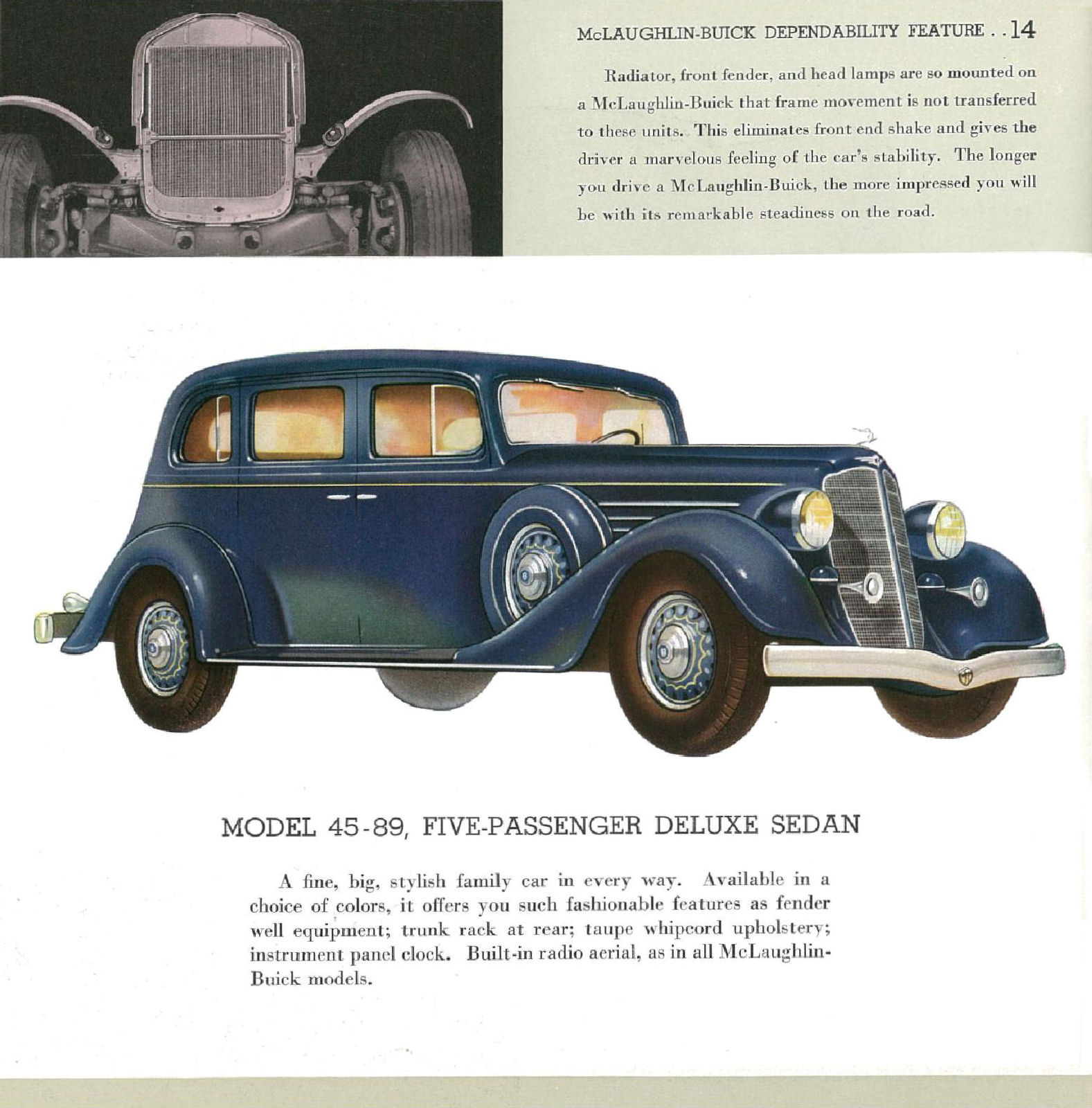 McLAUGHLIN-BUICK DEPENDABILITY FEATURE . . 14

Radiator, front fender, and head lamps are so mounted on a McLaughlin-Buick that frame movement is not transferred to these units. This eliminates front end shake and gives the driver a marvelous feeling of the car's stability. The longer you drive a McLaughlin-Buick, the more impressed you will be with its remarkable steadiness on the road.

MODEL 45-89, FIVE-PASSENGER DELUXE SEDAN

A fine, big, stylish family car in every way. Available in a choice of colors, it offers you such fashionable features as fender well equipment; trunk rack at rear; taupe whipcord upholstery; instrument panel clock. Built-in radio aerial, as in all McLaughlin-Buick models.